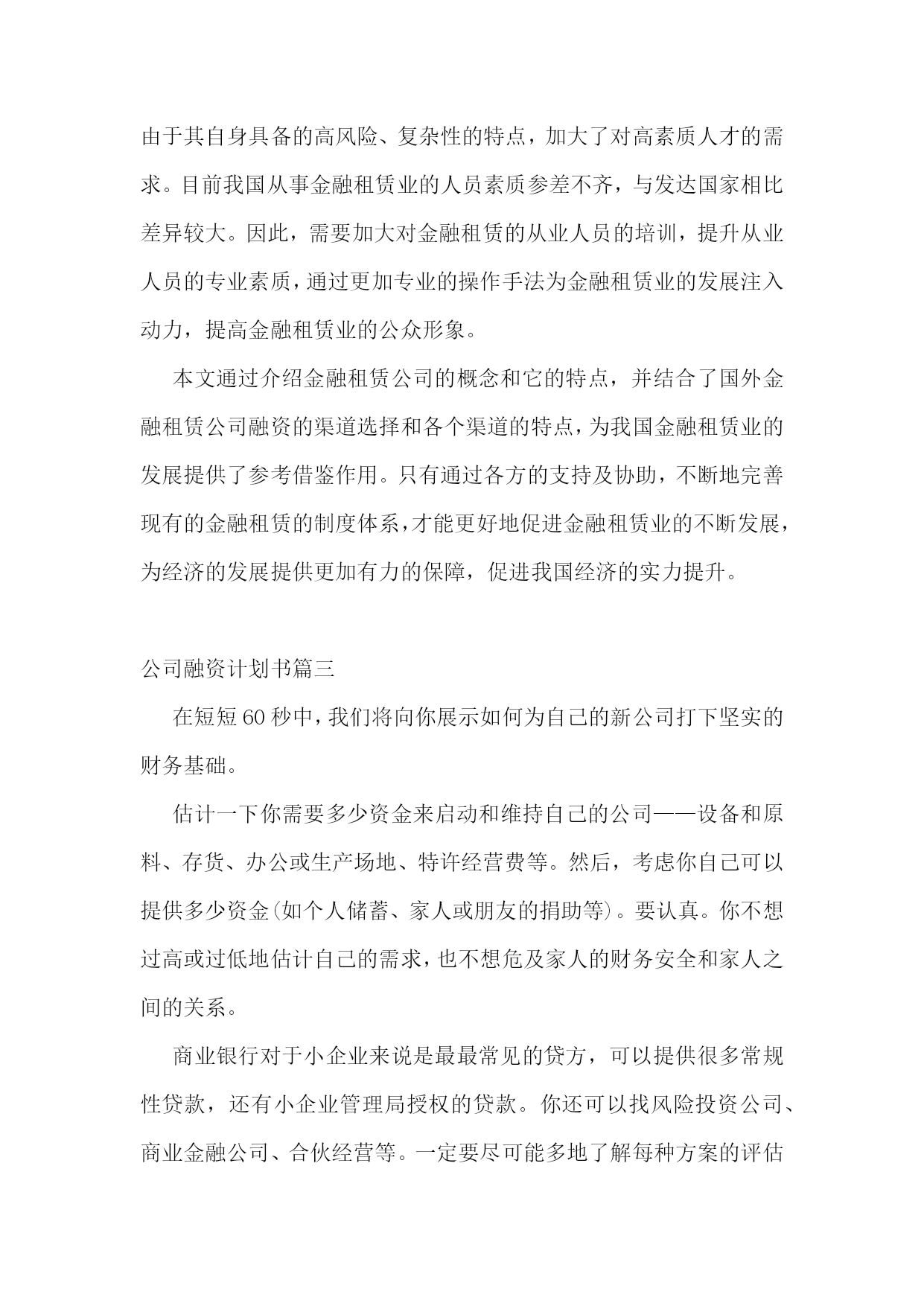 由于其自身具备的高风险、复杂性的特点，加大了对高素质人才的需求。目前我国从事金融租赁业的人员素质参差不齐，与发达国家相比差异较大。因此，需要加大对金融租赁的从业人员的培训，提升从业人员的专业素质，通过更加专业的操作手法为金融租赁业的发展注入动力，提高金融租赁业的公众形象。

本文通过介绍金融租赁公司的概念和它的特点，并结合了国外金融租赁公司融资的渠道选择和各个渠道的特点，为我国金融租赁业的发展提供了参考借鉴作用。只有通过各方的支持及协助，不断地完善现有的金融租赁的制度体系，才能更好地促进金融租赁业的不断发展，为经济的发展提供更加有力的保障，促进我国经济的实力提升。

公司融资计划书篇三

在短短60秒中，我们将向你展示如何为自己的新公司打下坚实的财务基础。

估计一下你需要多少资金来启动和维持自己的公司——设备和原料、存货、办公或生产场地、特许经营费等。然后，考虑你自己可以提供多少资金(如个人储蓄、家人或朋友的捐助等)。要认真。你不想过高或过低地估计自己的需求，也不想危及家人的财务安全和家人之间的关系。

商业银行对于小企业来说是最最常见的贷方，可以提供很多常规性贷款，还有小企业管理局授权的贷款。你还可以找风险投资公司、商业金融公司、合伙经营等。一定要尽可能多地了解每种方案的评估